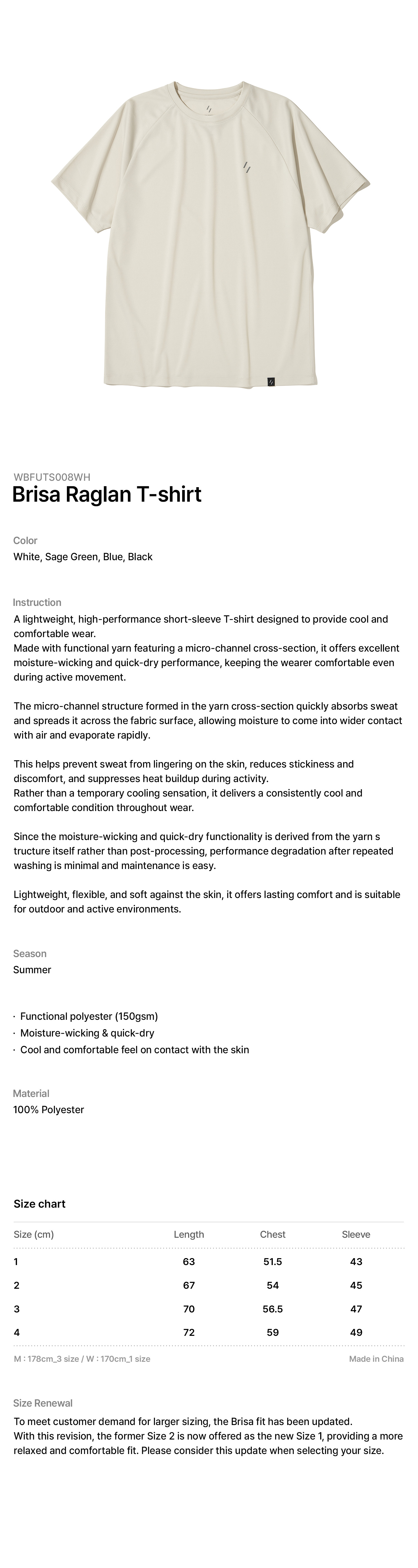 WBFUTS008WH
Brisa Raglan T-shirt

Color
White, Sage Green, Blue, Black

Instruction
A lightweight, high-performance short-sleeve T-shirt designed to provide cool and comfortable wear.
Made with functional yarn featuring a micro-channel cross-section, it offers excellent moisture-wicking and quick-dry performance, keeping the wearer comfortable even during active movement.

The micro-channel structure formed in the yarn cross-section quickly absorbs sweat and spreads it across the fabric surface, allowing moisture to come into wider contact with air and evaporate rapidly.

This helps prevent sweat from lingering on the skin, reduces stickiness and discomfort, and suppresses heat buildup during activity.
Rather than a temporary cooling sensation, it delivers a consistently cool and comfortable condition throughout wear.

Since the moisture-wicking and quick-dry functionality is derived from the yarn s tructure itself rather than post-processing, performance degradation after repeated washing is minimal and maintenance is easy.

Lightweight, flexible, and soft against the skin, it offers lasting comfort and is suitable for outdoor and active environments.

Season
Summer

· Functional polyester (150gsm)
· Moisture-wicking & quick-dry
· Cool and comfortable feel on contact with the skin

Material
100% Polyester

Size chart

| Size (cm) | Length | Chest | Sleeve |
|---|---|---|---|
| 1 | 63 | 51.5 | 43 |
| 2 | 67 | 54 | 45 |
| 3 | 70 | 56.5 | 47 |
| 4 | 72 | 59 | 49 |

M : 178cm_3 size / W : 170cm_1 size
Made in China

Size Renewal
To meet customer demand for larger sizing, the Brisa fit has been updated.
With this revision, the former Size 2 is now offered as the new Size 1, providing a more relaxed and comfortable fit. Please consider this update when selecting your size.